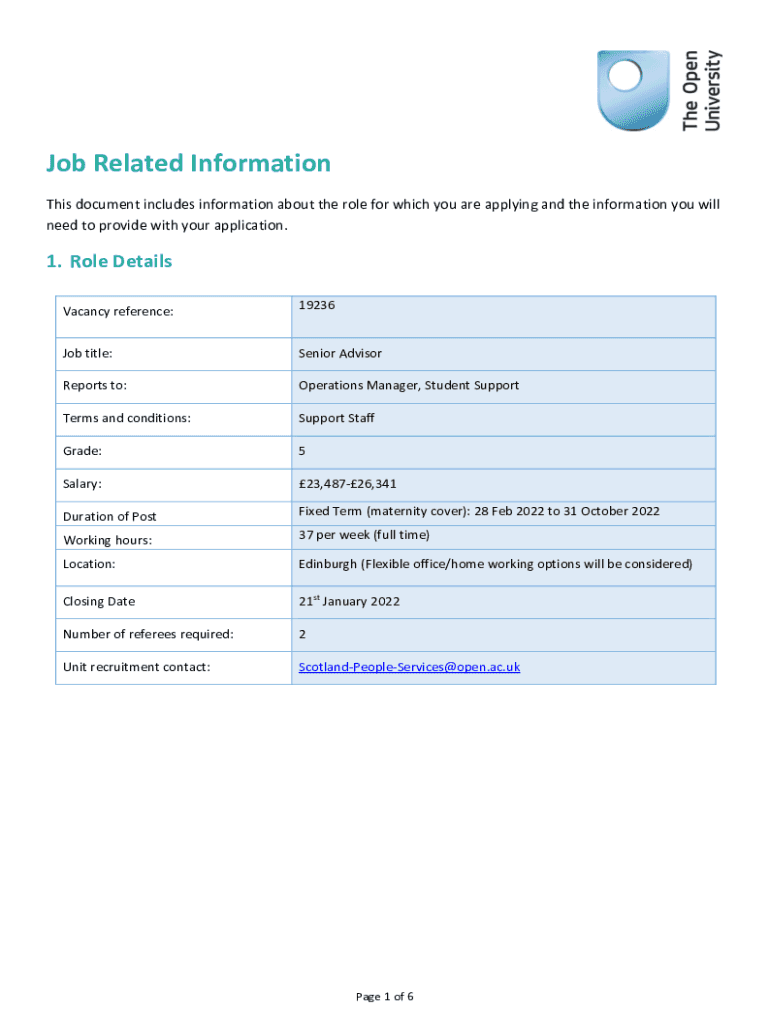 The Open University

Job Related Information

This document includes information about the role for which you are applying and the information you will need to provide with your application.

1. Role Details

| Vacancy reference: | 19236 |
|---|---|
| Job title: | Senior Advisor |
| Reports to: | Operations Manager, Student Support |
| Terms and conditions: | Support Staff |
| Grade: | 5 |
| Salary: | £23,487-£26,341 |
| Duration of Post | Fixed Term (maternity cover): 28 Feb 2022 to 31 October 2022 |
| Working hours: | 37 per week (full time) |
| Location: | Edinburgh (Flexible office/home working options will be considered) |
| Closing Date | 21$^{st}$ January 2022 |
| Number of referees required: | 2 |
| Unit recruitment contact: | Scotland-People-Services@open.ac.uk |

Page 1 of 6